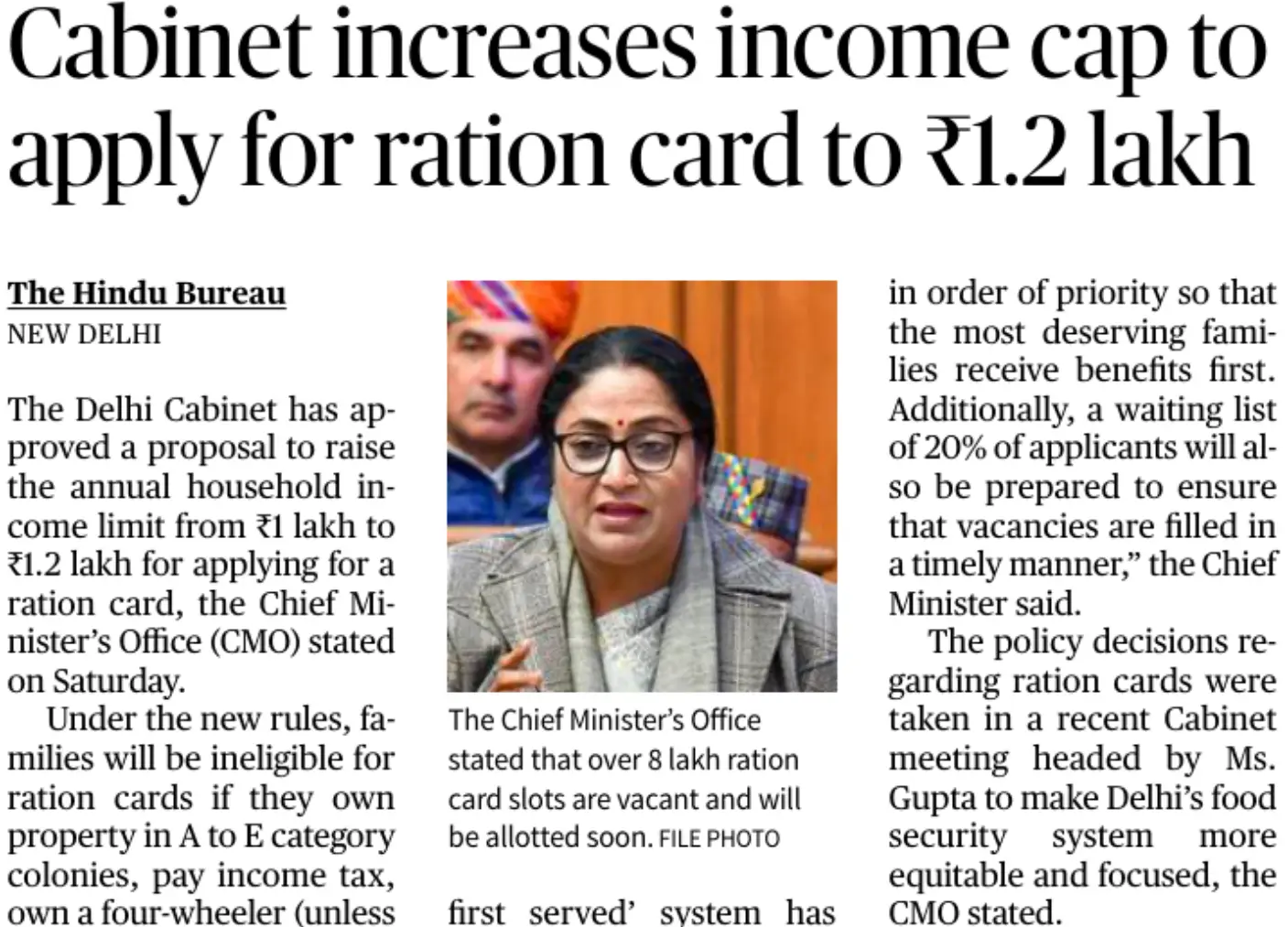 Cabinet increases income cap to apply for ration card to ₹1.2 lakh

The Hindu Bureau
NEW DELHI

The Delhi Cabinet has approved a proposal to raise the annual household income limit from ₹1 lakh to ₹1.2 lakh for applying for a ration card, the Chief Minister's Office (CMO) stated on Saturday.

Under the new rules, families will be ineligible for ration cards if they own property in A to E category colonies, pay income tax, own a four-wheeler (unless

The Chief Minister's Office stated that over 8 lakh ration card slots are vacant and will be allotted soon. FILE PHOTO

first served' system has

in order of priority so that the most deserving families receive benefits first. Additionally, a waiting list of 20% of applicants will also be prepared to ensure that vacancies are filled in a timely manner," the Chief Minister said.

The policy decisions regarding ration cards were taken in a recent Cabinet meeting headed by Ms. Gupta to make Delhi's food security system more equitable and focused, the CMO stated.